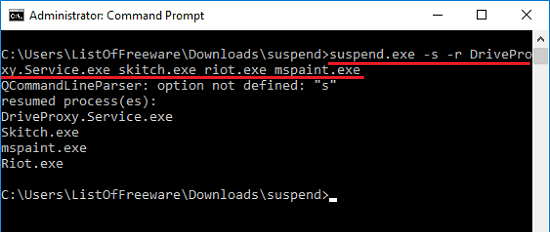 Administrator: Command Prompt

C:\Users\ListOfFreeware\Downloads\suspend>suspend.exe -s -r DriveProxy.Service.exe skitch.exe riot.exe mspaint.exe
QCommandLineParser: option not defined: "s"
resumed process(es):
DriveProxy.Service.exe
Skitch.exe
mspaint.exe
Riot.exe

C:\Users\ListOfFreeware\Downloads\suspend>